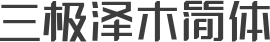 三极泽木简体